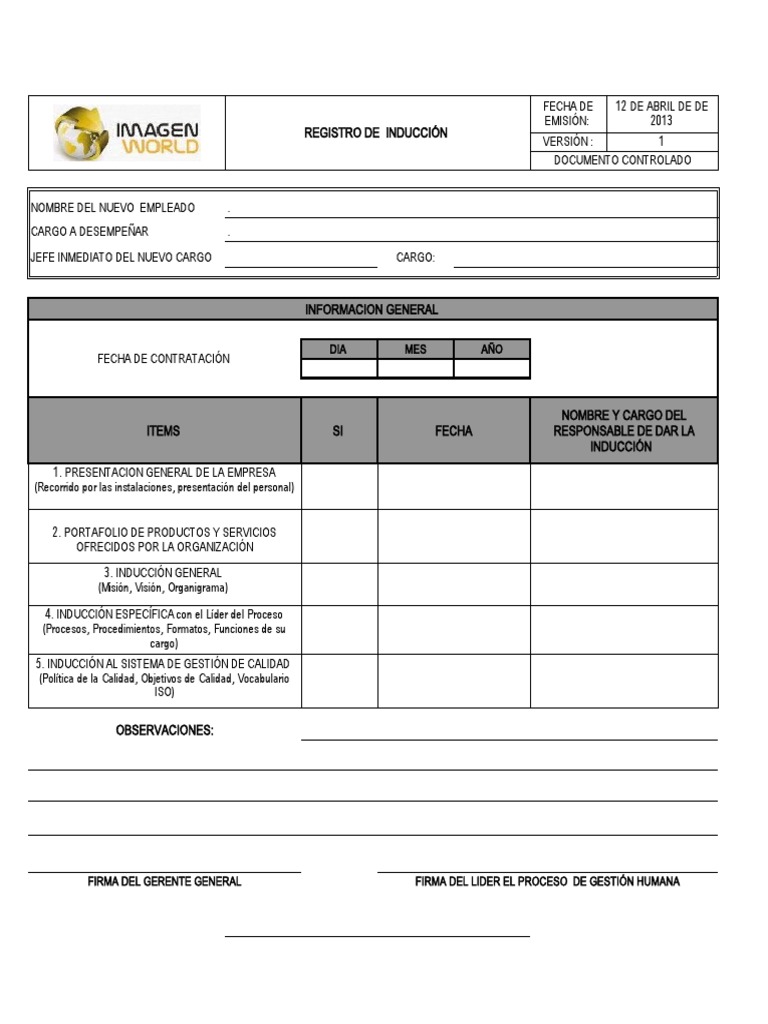 IMAGEN WORLD

REGISTRO DE INDUCCIÓN

| FECHA DE EMISIÓN: | 12 DE ABRIL DE DE 2013 |
|---|---|
| VERSIÓN : | 1 |
| DOCUMENTO CONTROLADO | |

NOMBRE DEL NUEVO EMPLEADO .

CARGO A DESEMPEÑAR .

JEFE INMEDIATO DEL NUEVO CARGO CARGO:

INFORMACION GENERAL

FECHA DE CONTRATACIÓN

| DIA | MES | AÑO |
|---|---|---|
| | | |

| ITEMS | SI | FECHA | NOMBRE Y CARGO DEL RESPONSABLE DE DAR LA INDUCCIÓN |
|---|---|---|---|
| 1. PRESENTACION GENERAL DE LA EMPRESA (Recorrido por las instalaciones, presentación del personal) | | | |
| 2. PORTAFOLIO DE PRODUCTOS Y SERVICIOS OFRECIDOS POR LA ORGANIZACIÓN | | | |
| 3. INDUCCIÓN GENERAL (Misión, Visión, Organigrama) | | | |
| 4. INDUCCIÓN ESPECÍFICA con el Líder del Proceso (Procesos, Procedimientos, Formatos, Funciones de su cargo) | | | |
| 5. INDUCCIÓN AL SISTEMA DE GESTIÓN DE CALIDAD (Política de la Calidad, Objetivos de Calidad, Vocabulario ISO) | | | |

OBSERVACIONES:

FIRMA DEL GERENTE GENERAL

FIRMA DEL LIDER EL PROCESO DE GESTIÓN HUMANA